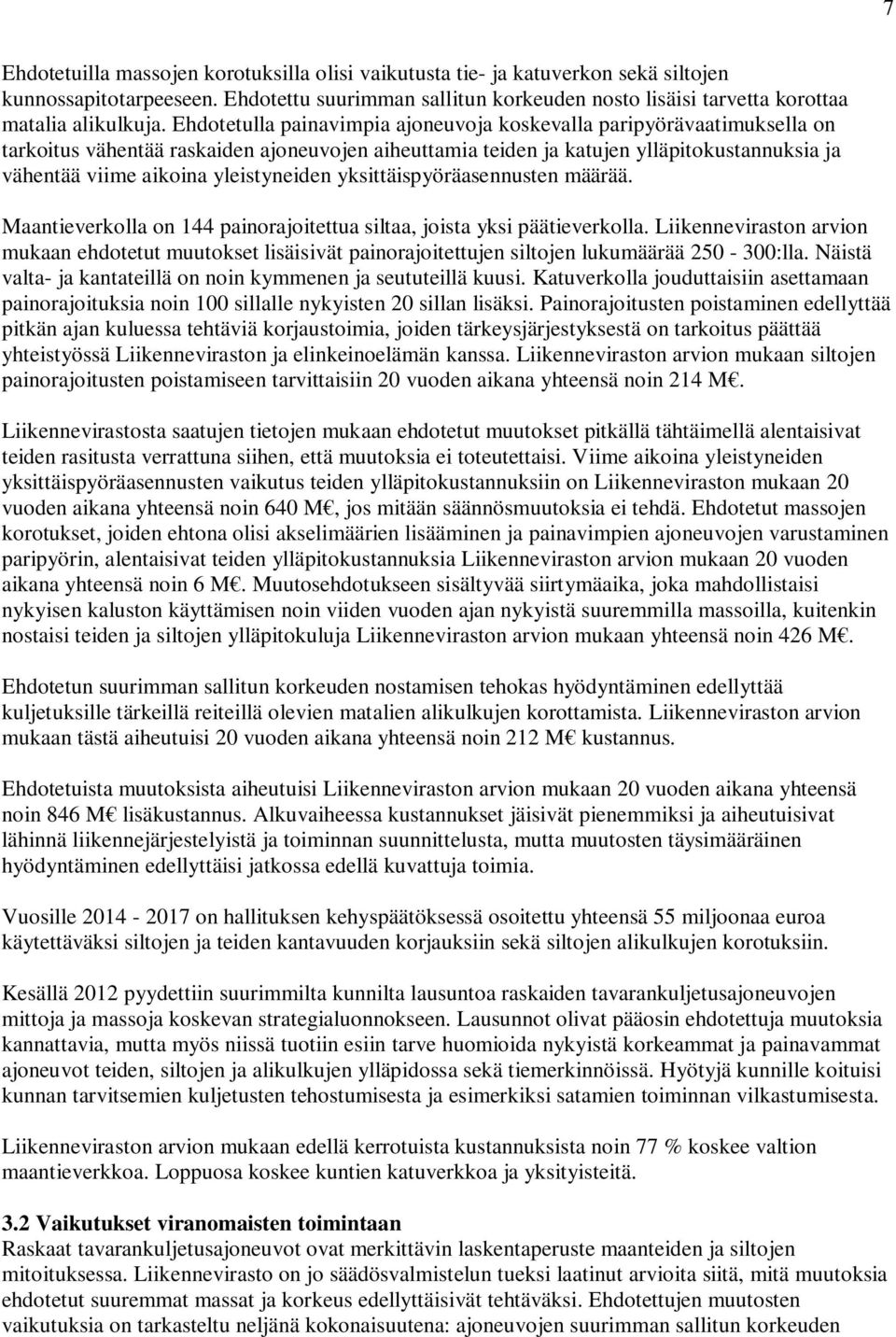 7

Ehdotetuilla massojen korotuksilla olisi vaikutusta tie- ja katuverkon sekä siltojen kunnossapitotarpeeseen. Ehdotettu suurimman sallitun korkeuden nosto lisäisi tarvetta korottaa matalia alikulkuja. Ehdotetulla painavimpia ajoneuvoja koskevalla paripyörävaatimuksella on tarkoitus vähentää raskaiden ajoneuvojen aiheuttamia teiden ja katujen ylläpitokustannuksia ja vähentää viime aikoina yleistyneiden yksittäispyöräasennusten määrää.

Maantieverkolla on 144 painorajoitettua siltaa, joista yksi päätieverkolla. Liikenneviraston arvion mukaan ehdotetut muutokset lisäisivät painorajoitettujen siltojen lukumäärää 250 - 300:lla. Näistä valta- ja kantateillä on noin kymmenen ja seututeillä kuusi. Katuverkolla jouduttaisiin asettamaan painorajoituksia noin 100 sillalle nykyisten 20 sillan lisäksi. Painorajoitusten poistaminen edellyttää pitkän ajan kuluessa tehtäviä korjaustoimia, joiden tärkeysjärjestyksestä on tarkoitus päättää yhteistyössä Liikenneviraston ja elinkeinoelämän kanssa. Liikenneviraston arvion mukaan siltojen painorajoitusten poistamiseen tarvittaisiin 20 vuoden aikana yhteensä noin 214 M€.

Liikennevirastosta saatujen tietojen mukaan ehdotetut muutokset pitkällä tähtäimellä alentaisivat teiden rasitusta verrattuna siihen, että muutoksia ei toteutettaisi. Viime aikoina yleistyneiden yksittäispyöräasennusten vaikutus teiden ylläpitokustannuksiin on Liikenneviraston mukaan 20 vuoden aikana yhteensä noin 640 M€, jos mitään säännösmuutoksia ei tehdä. Ehdotetut massojen korotukset, joiden ehtona olisi akselimäärien lisääminen ja painavimpien ajoneuvojen varustaminen paripyörin, alentaisivat teiden ylläpitokustannuksia Liikenneviraston arvion mukaan 20 vuoden aikana yhteensä noin 6 M€. Muutosehdotukseen sisältyvää siirtymäaika, joka mahdollistaisi nykyisen kaluston käyttämisen noin viiden vuoden ajan nykyistä suuremmilla massoilla, kuitenkin nostaisi teiden ja siltojen ylläpitokuluja Liikenneviraston arvion mukaan yhteensä noin 426 M€.

Ehdotetun suurimman sallitun korkeuden nostamisen tehokas hyödyntäminen edellyttää kuljetuksille tärkeillä reiteillä olevien matalien alikulkujen korottamista. Liikenneviraston arvion mukaan tästä aiheutuisi 20 vuoden aikana yhteensä noin 212 M€ kustannus.

Ehdotetuista muutoksista aiheutuisi Liikenneviraston arvion mukaan 20 vuoden aikana yhteensä noin 846 M€ lisäkustannus. Alkuvaiheessa kustannukset jäisivät pienemmiksi ja aiheutuisivat lähinnä liikennejärjestelyistä ja toiminnan suunnittelusta, mutta muutosten täysimääräinen hyödyntäminen edellyttäisi jatkossa edellä kuvattuja toimia.

Vuosille 2014 - 2017 on hallituksen kehyspäätöksessä osoitettu yhteensä 55 miljoonaa euroa käytettäväksi siltojen ja teiden kantavuuden korjauksiin sekä siltojen alikulkujen korotuksiin.

Kesällä 2012 pyydettiin suurimmilta kunnilta lausuntoa raskaiden tavarankuljetusajoneuvojen mittoja ja massoja koskevan strategialuonnokseen. Lausunnot olivat pääosin ehdotettuja muutoksia kannattavia, mutta myös niissä tuotiin esiin tarve huomioida nykyistä korkeammat ja painavammat ajoneuvot teiden, siltojen ja alikulkujen ylläpidossa sekä tiemerkinnöissä. Hyötyjä kunnille koituisi kunnan tarvitsemien kuljetusten tehostumisesta ja esimerkiksi satamien toiminnan vilkastumisesta.

Liikenneviraston arvion mukaan edellä kerrotuista kustannuksista noin 77 % koskee valtion maantieverkkoa. Loppuosa koskee kuntien katuverkkoa ja yksityisteitä.

3.2 Vaikutukset viranomaisten toimintaan
Raskaat tavarankuljetusajoneuvot ovat merkittävin laskentaperuste maanteiden ja siltojen mitoituksessa. Liikennevirasto on jo säädösvalmistelun tueksi laatinut arvioita siitä, mitä muutoksia ehdotetut suuremmat massat ja korkeus edellyttäisivät tehtäväksi. Ehdotettujen muutosten vaikutuksia on tarkasteltu neljänä kokonaisuutena: ajoneuvojen suurimman sallitun korkeuden